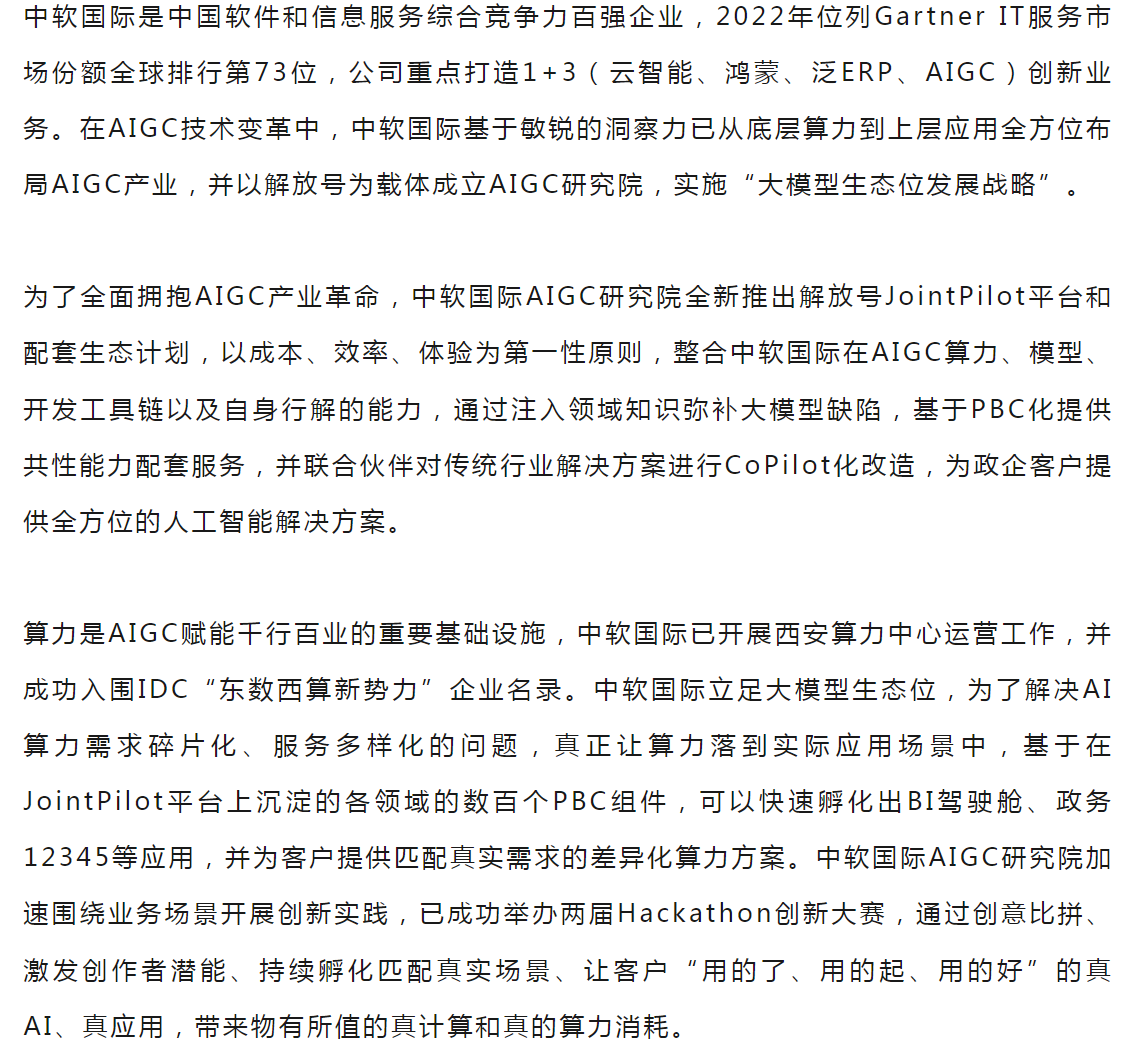 中软国际是中国软件和信息服务综合竞争力百强企业，2022年位列Gartner IT服务市场份额全球排行第73位，公司重点打造1+3（云智能、鸿蒙、泛ERP、AIGC）创新业务。在AIGC技术变革中，中软国际基于敏锐的洞察力已从底层算力到上层应用全方位布局AIGC产业，并以解放号为载体成立AIGC研究院，实施“大模型生态位发展战略”。

为了全面拥抱AIGC产业革命，中软国际AIGC研究院全新推出解放号JointPilot平台和配套生态计划，以成本、效率、体验为第一性原则，整合中软国际在AIGC算力、模型、开发工具链以及自身行解的能力，通过注入领域知识弥补大模型缺陷，基于PBC化提供共性能力配套服务，并联合伙伴对传统行业解决方案进行CoPilot化改造，为政企客户提供全方位的人工智能解决方案。

算力是AIGC赋能千行百业的重要基础设施，中软国际已开展西安算力中心运营工作，并成功入围IDC“东数西算新势力”企业名录。中软国际立足大模型生态位，为了解决AI算力需求碎片化、服务多样化的问题，真正让算力落到实际应用场景中，基于在JointPilot平台上沉淀的各领域的数百个PBC组件，可以快速孵化出BI驾驶舱、政务12345等应用，并为客户提供匹配真实需求的差异化算力方案。中软国际AIGC研究院加速围绕业务场景开展创新实践，已成功举办两届Hackathon创新大赛，通过创意比拼、激发创作者潜能、持续孵化匹配真实场景、让客户“用的了、用的起、用的好”的真AI、真应用，带来物有所值的真计算和真的算力消耗。